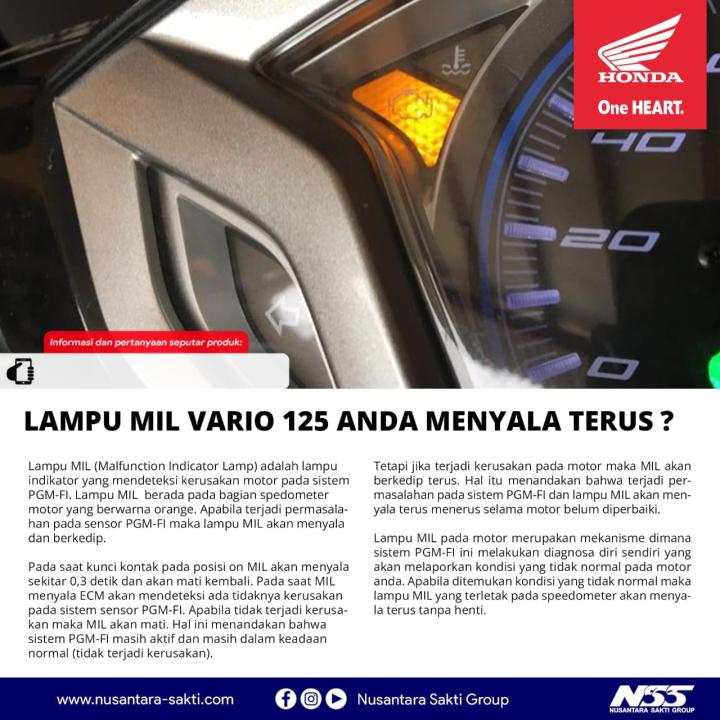 HONDA
One HEART.

40
20
0

Informasi dan pertanyaan seputar produk:

LAMPU MIL VARIO 125 ANDA MENYALA TERUS ?

Lampu MIL (Malfunction Indicator Lamp) adalah lampu indikator yang mendeteksi kerusakan motor pada sistem PGM-FI. Lampu MIL berada pada bagian spedometer motor yang berwarna orange. Apabila terjadi permasalahan pada sensor PGM-FI maka lampu MIL akan menyala dan berkedip.

Pada saat kunci kontak pada posisi on MIL akan menyala sekitar 0,3 detik dan akan mati kembali. Pada saat MIL menyala ECM akan mendeteksi ada tidaknya kerusakan pada sistem sensor PGM-FI. Apabila tidak terjadi kerusakan maka MIL akan mati. Hal ini menandakan bahwa sistem PGM-FI masih aktif dan masih dalam keadaan normal (tidak terjadi kerusakan).

Tetapi jika terjadi kerusakan pada motor maka MIL akan berkedip terus. Hal itu menandakan bahwa terjadi permasalahan pada sistem PGM-FI dan lampu MIL akan menyala terus menerus selama motor belum diperbaiki.

Lampu MIL pada motor merupakan mekanisme dimana sistem PGM-FI ini melakukan diagnosa diri sendiri yang akan melaporkan kondisi yang tidak normal pada motor anda. Apabila ditemukan kondisi yang tidak normal maka lampu MIL yang terletak pada speedometer akan menyala terus tanpa henti.

www.nusantara-sakti.com

Nusantara Sakti Group

NSS
NUSANTARA SAKTI GROUP